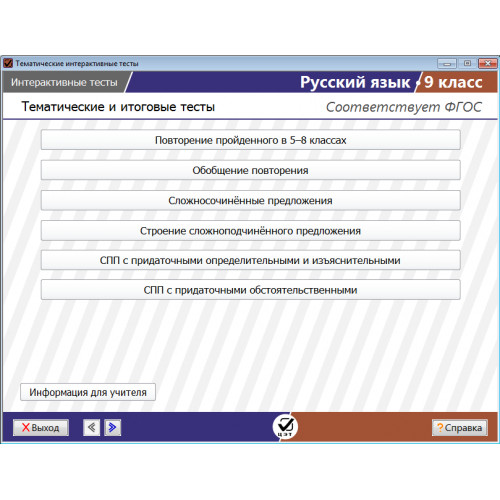 Тематические интерактивные тесты

Интерактивные тесты

Русский язык 9 класс

Тематические и итоговые тесты

Соответствует ФГОС

Повторение пройденного в 5–8 классах

Обобщение повторения

Сложносочинённые предложения

Строение сложноподчинённого предложения

СПП с придаточными определительными и изъяснительными

СПП с придаточными обстоятельственными

Информация для учителя

Выход

ЦЭТ

Справка